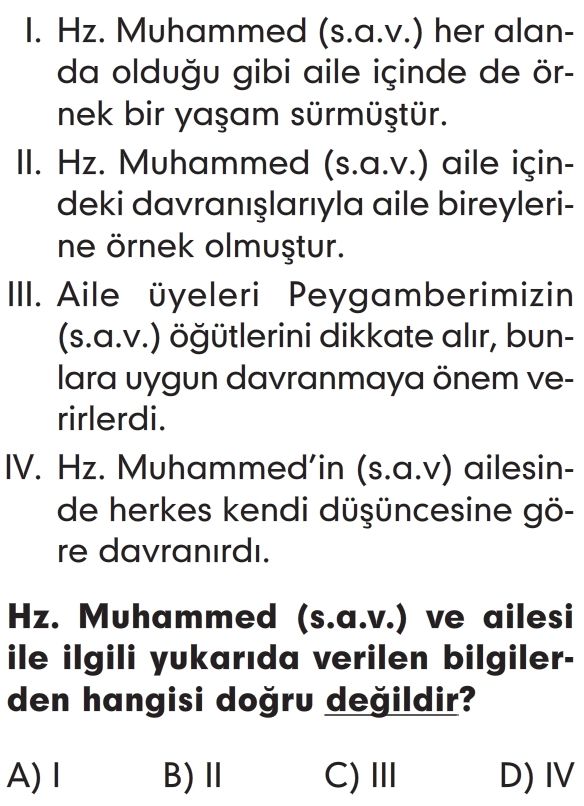 I. Hz. Muhammed (s.a.v.) her alanda olduğu gibi aile içinde de örnek bir yaşam sürmüştür.

II. Hz. Muhammed (s.a.v.) aile içindeki davranışlarıyla aile bireylerine örnek olmuştur.

III. Aile üyeleri Peygamberimizin (s.a.v.) öğütlerini dikkate alır, bunlara uygun davranmaya önem verirlerdi.

IV. Hz. Muhammed'in (s.a.v) ailesinde herkes kendi düşüncesine göre davranırdı.

Hz. Muhammed (s.a.v.) ve ailesi ile ilgili yukarıda verilen bilgilerden hangisi doğru değildir?

A) I B) II C) III D) IV